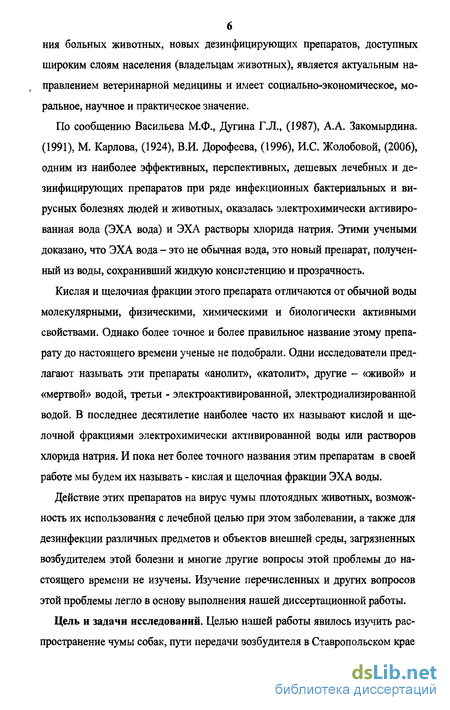 6

ния больных животных, новых дезинфицирующих препаратов, доступных широким слоям населения (владельцам животных), является актуальным направлением ветеринарной медицины и имеет социально-экономическое, моральное, научное и практическое значение.

По сообщению Васильева М.Ф., Дугина Г.Л., (1987), А.А. Закомырдина. (1991), М. Карлова, (1924), В.И. Дорофеева, (1996), И.С. Жолобовой, (2006), одним из наиболее эффективных, перспективных, дешевых лечебных и дезинфицирующих препаратов при ряде инфекционных бактериальных и вирусных болезнях людей и животных, оказалась электрохимически активированная вода (ЭХА вода) и ЭХА растворы хлорида натрия. Этими учеными доказано, что ЭХА вода – это не обычная вода, это новый препарат, полученный из воды, сохранивший жидкую консистенцию и прозрачность.

Кислая и щелочная фракции этого препарата отличаются от обычной воды молекулярными, физическими, химическими и биологически активными свойствами. Однако более точное и более правильное название этому препарату до настоящего времени ученые не подобрали. Одни исследователи предлагают называть эти препараты «анолит», «католит», другие – «живой» и «мертвой» водой, третьи - электроактивированной, электродиализированной водой. В последнее десятилетие наиболее часто их называют кислой и щелочной фракциями электрохимически активированной воды или растворов хлорида натрия. И пока нет более точного названия этим препаратам в своей работе мы будем их называть - кислая и щелочная фракции ЭХА воды.

Действие этих препаратов на вирус чумы плотоядных животных, возможность их использования с лечебной целью при этом заболевании, а также для дезинфекции различных предметов и объектов внешней среды, загрязненных возбудителем этой болезни и многие другие вопросы этой проблемы до настоящего времени не изучены. Изучение перечисленных и других вопросов этой проблемы легло в основу выполнения нашей диссертационной работы.

Цель и задачи исследований. Целью нашей работы явилось изучить распространение чумы собак, пути передачи возбудителя в Ставропольском крае

dsLib.net
библиотека диссертаций